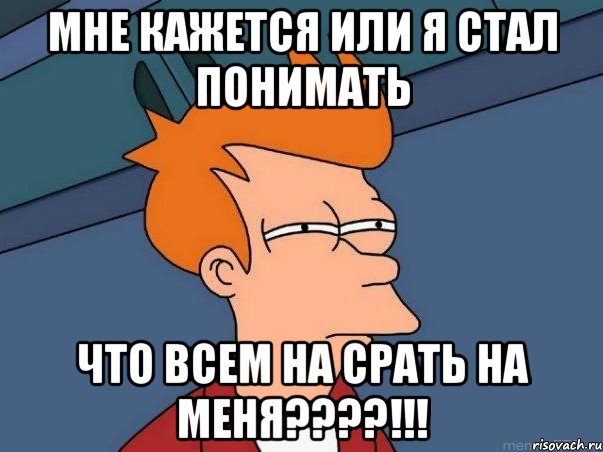 МНЕ КАЖЕТСЯ ИЛИ Я СТАЛ ПОНИМАТЬ

ЧТО ВСЕМ НА СРАТЬ НА МЕНЯ????!!!

risovach.ru